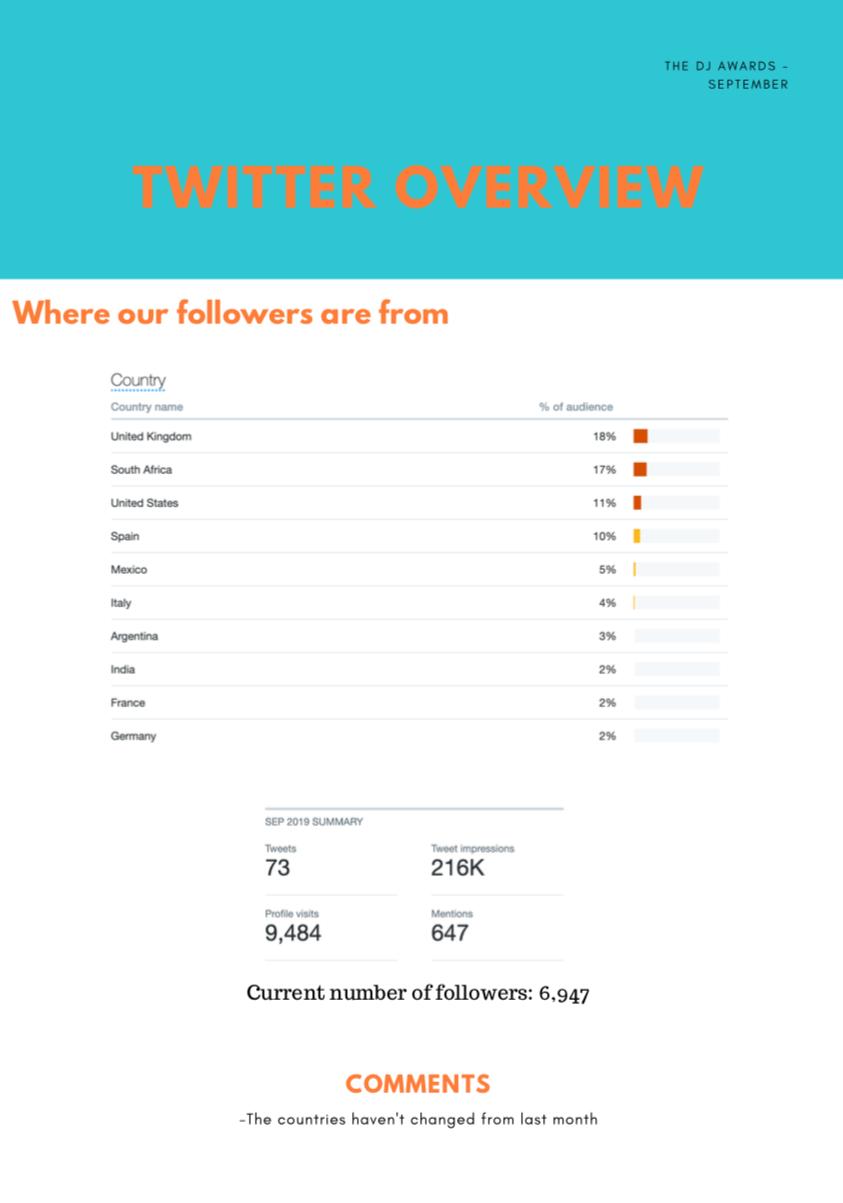 THE DJ AWARDS - SEPTEMBER

TWITTER OVERVIEW

Where our followers are from

Country

| Country name | % of audience |
|---|---|
| United Kingdom | 18% |
| South Africa | 17% |
| United States | 11% |
| Spain | 10% |
| Mexico | 5% |
| Italy | 4% |
| Argentina | 3% |
| India | 2% |
| France | 2% |
| Germany | 2% |

SEP 2019 SUMMARY

Tweets
73

Tweet impressions
216K

Profile visits
9,484

Mentions
647

Current number of followers: 6,947

COMMENTS

-The countries haven't changed from last month